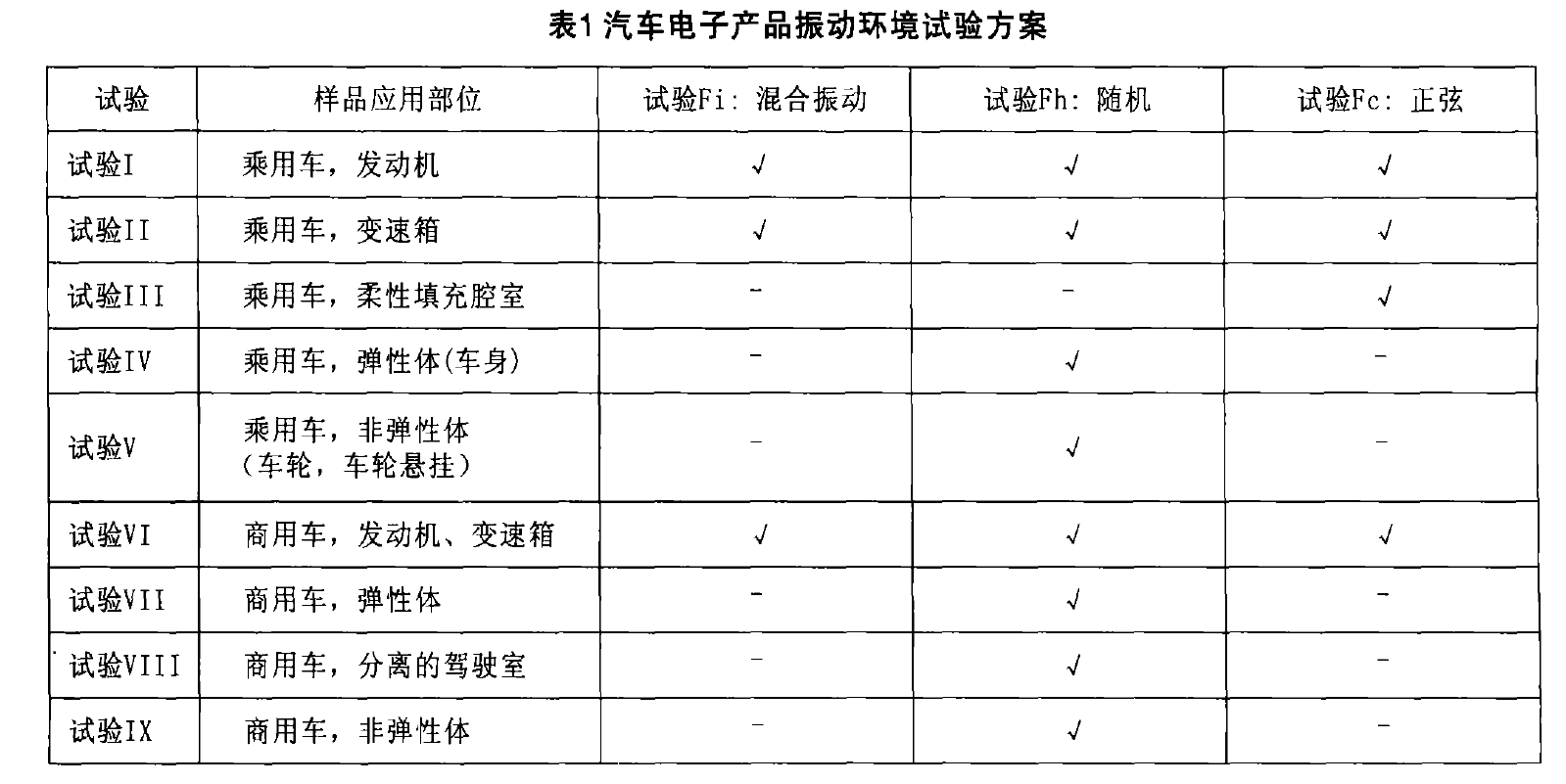 表1 汽车电子产品振动环境试验方案

| 试验 | 样品应用部位 | 试验Fi：混合振动 | 试验Fh：随机 | 试验Fc：正弦 |
|---|---|---|---|---|
| 试验I | 乘用车，发动机 | √ | √ | √ |
| 试验II | 乘用车，变速箱 | √ | √ | √ |
| 试验III | 乘用车，柔性填充腔室 | - | - | √ |
| 试验IV | 乘用车，弹性体(车身) | - | √ | - |
| 试验V | 乘用车，非弹性体（车轮，车轮悬挂） | - | √ | - |
| 试验VI | 商用车，发动机、变速箱 | √ | √ | √ |
| 试验VII | 商用车，弹性体 | - | √ | - |
| 试验VIII | 商用车，分离的驾驶室 | - | √ | - |
| 试验IX | 商用车，非弹性体 | - | √ | - |